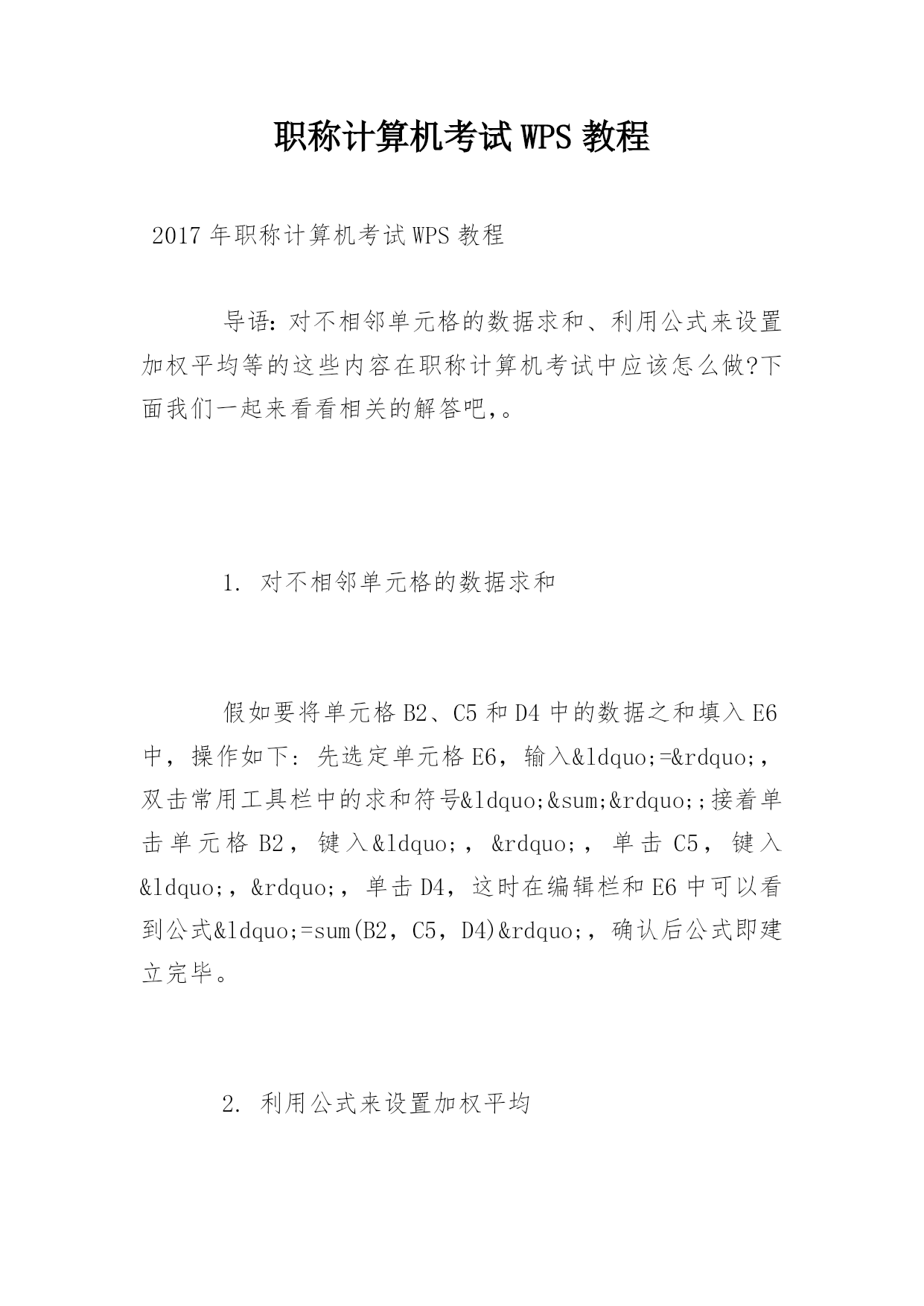 职称计算机考试WPS教程

2017年职称计算机考试WPS教程

导语:对不相邻单元格的数据求和、利用公式来设置加权平均等的这些内容在职称计算机考试中应该怎么做?下面我们一起来看看相关的解答吧,。

1. 对不相邻单元格的数据求和

假如要将单元格B2、C5和D4中的数据之和填入E6中，操作如下:先选定单元格E6，输入&ldquo;=&rdquo;，双击常用工具栏中的求和符号&ldquo;&sum;&rdquo;;接着单击单元格B2，键入&ldquo;，&rdquo;，单击C5，键入&ldquo;，&rdquo;，单击D4，这时在编辑栏和E6中可以看到公式&ldquo;=sum(B2，C5，D4)&rdquo;，确认后公式即建立完毕。

2. 利用公式来设置加权平均